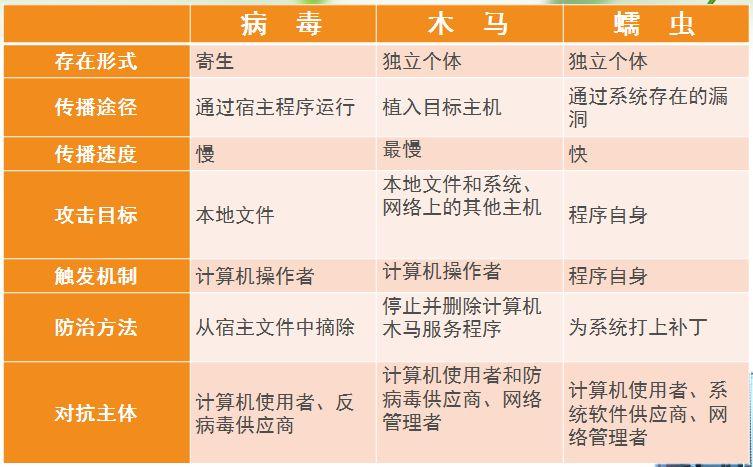 | | 病　毒 | 木　马 | 蠕　虫 |
|---|---|---|---|
| 存在形式 | 寄生 | 独立个体 | 独立个体 |
| 传播途径 | 通过宿主程序运行 | 植入目标主机 | 通过系统存在的漏洞 |
| 传播速度 | 慢 | 最慢 | 快 |
| 攻击目标 | 本地文件 | 本地文件和系统、网络上的其他主机 | 程序自身 |
| 触发机制 | 计算机操作者 | 计算机操作者 | 程序自身 |
| 防治方法 | 从宿主文件中摘除 | 停止并删除计算机木马服务程序 | 为系统打上补丁 |
| 对抗主体 | 计算机使用者、反病毒供应商 | 计算机使用者和防病毒供应商、网络管理者 | 计算机使用者、系统软件供应商、网络管理者 |